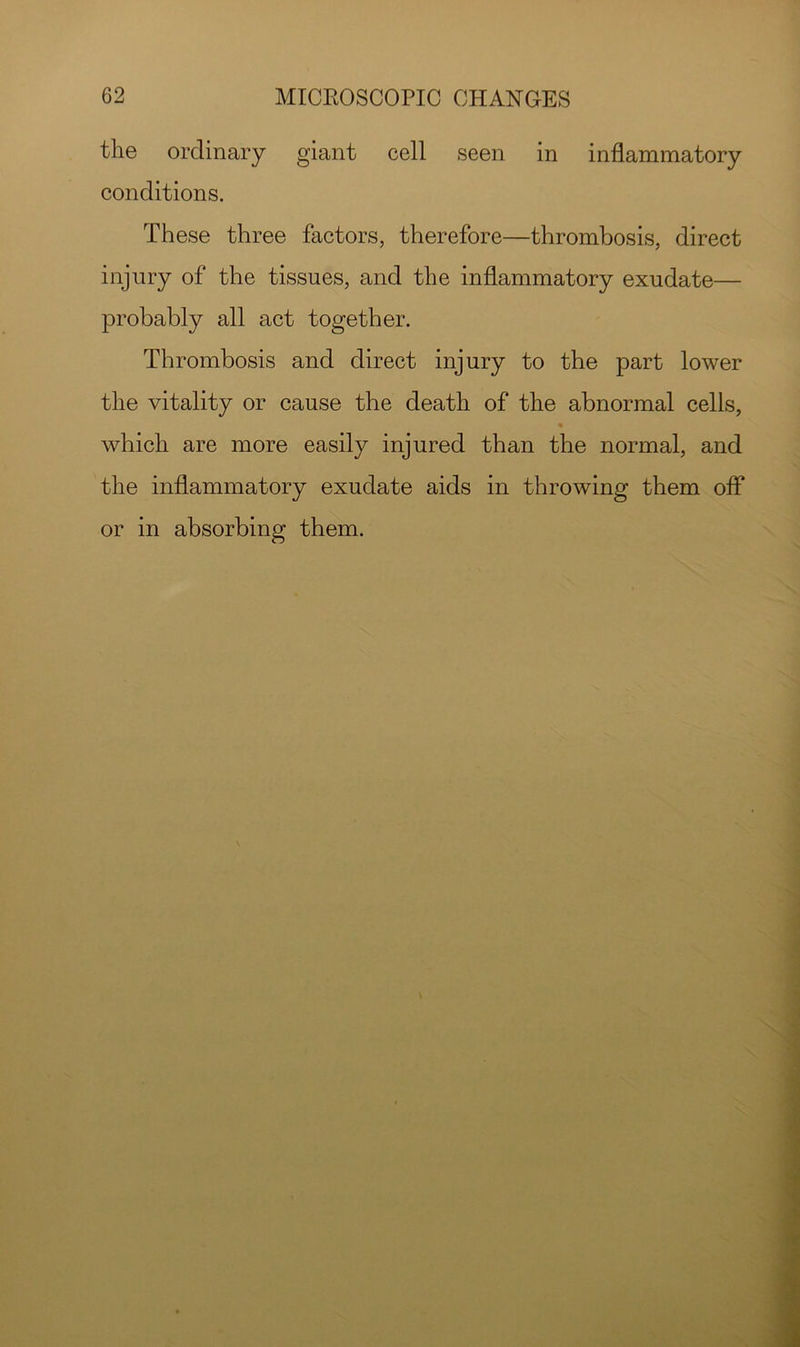 62 MICROSCOPIC CHANGES

the ordinary giant cell seen in inflammatory conditions.

These three factors, therefore—thrombosis, direct injury of the tissues, and the inflammatory exudate—probably all act together.

Thrombosis and direct injury to the part lower the vitality or cause the death of the abnormal cells, which are more easily injured than the normal, and the inflammatory exudate aids in throwing them off or in absorbing them.